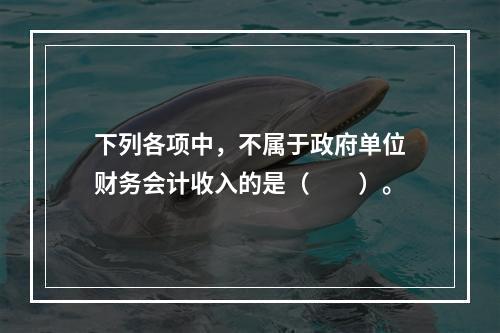 下列各项中，不属于政府单位财务会计收入的是（　　）。